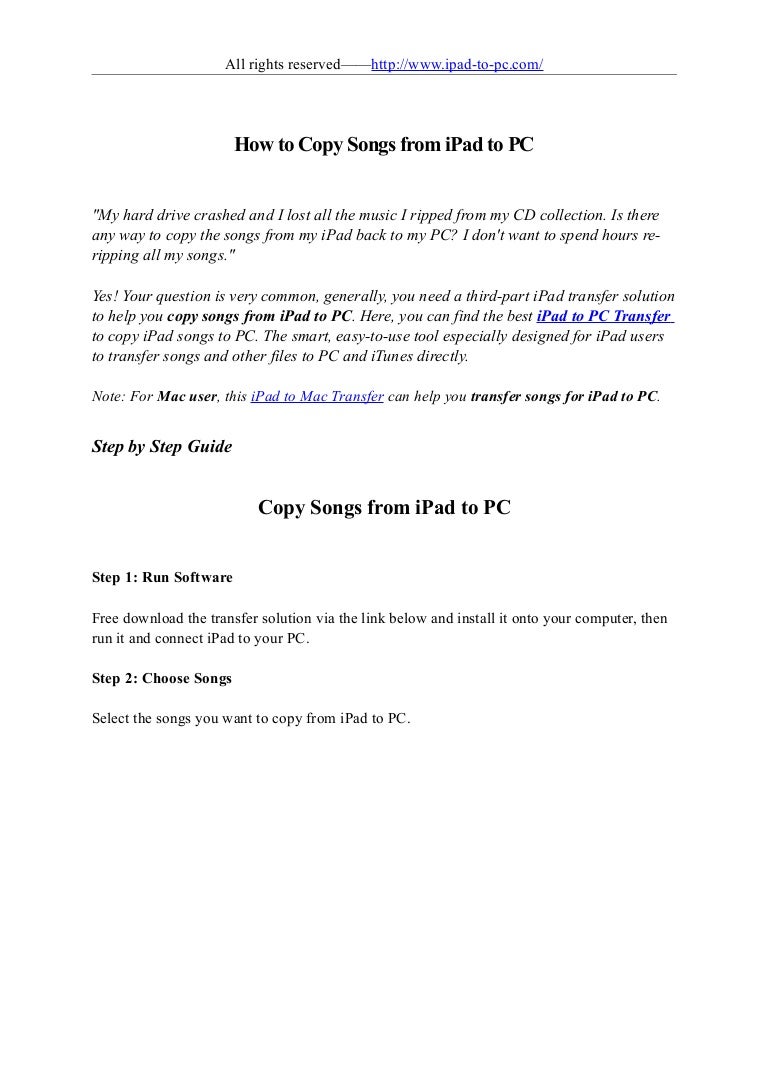 All rights reserved——http://www.ipad-to-pc.com/

How to Copy Songs from iPad to PC

"My hard drive crashed and I lost all the music I ripped from my CD collection. Is there any way to copy the songs from my iPad back to my PC? I don't want to spend hours re-ripping all my songs."

Yes! Your question is very common, generally, you need a third-part iPad transfer solution to help you copy songs from iPad to PC. Here, you can find the best iPad to PC Transfer to copy iPad songs to PC. The smart, easy-to-use tool especially designed for iPad users to transfer songs and other files to PC and iTunes directly.

Note: For Mac user, this iPad to Mac Transfer can help you transfer songs for iPad to PC.

Step by Step Guide

Copy Songs from iPad to PC

Step 1: Run Software

Free download the transfer solution via the link below and install it onto your computer, then run it and connect iPad to your PC.

Step 2: Choose Songs

Select the songs you want to copy from iPad to PC.